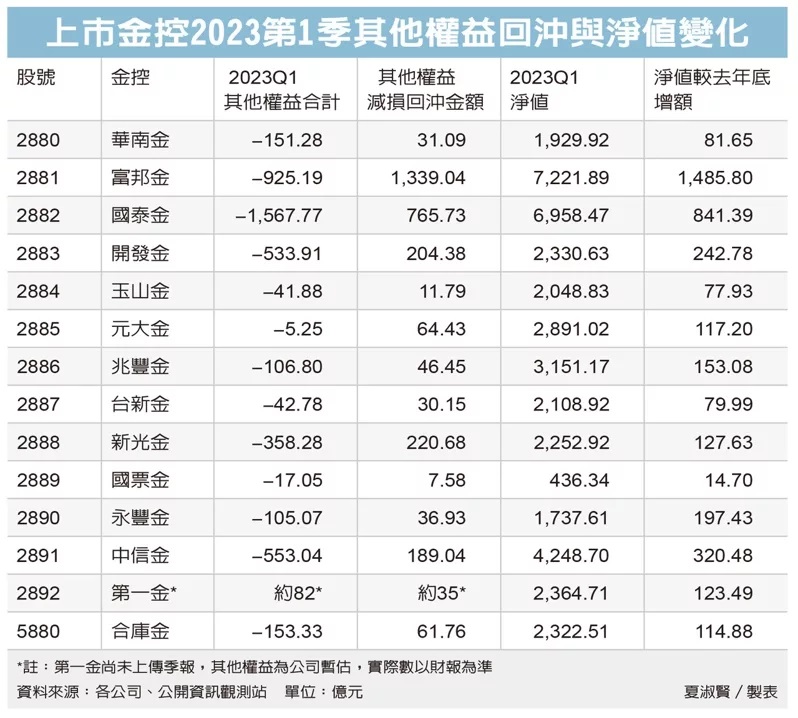 上市金控2023第1季其他權益回沖與淨值變化

| 股號 | 金控 | 2023Q1 其他權益合計 | 其他權益 減損回沖金額 | 2023Q1 淨值 | 淨值較去年底 增額 |
|---|---|---|---|---|---|
| 2880 | 華南金 | –151.28 | 31.09 | 1,929.92 | 81.65 |
| 2881 | 富邦金 | –925.19 | 1,339.04 | 7,221.89 | 1,485.80 |
| 2882 | 國泰金 | –1,567.77 | 765.73 | 6,958.47 | 841.39 |
| 2883 | 開發金 | –533.91 | 204.38 | 2,330.63 | 242.78 |
| 2884 | 玉山金 | –41.88 | 11.79 | 2,048.83 | 77.93 |
| 2885 | 元大金 | –5.25 | 64.43 | 2,891.02 | 117.20 |
| 2886 | 兆豐金 | –106.80 | 46.45 | 3,151.17 | 153.08 |
| 2887 | 台新金 | –42.78 | 30.15 | 2,108.92 | 79.99 |
| 2888 | 新光金 | –358.28 | 220.68 | 2,252.92 | 127.63 |
| 2889 | 國票金 | –17.05 | 7.58 | 436.34 | 14.70 |
| 2890 | 永豐金 | –105.07 | 36.93 | 1,737.61 | 197.43 |
| 2891 | 中信金 | –553.04 | 189.04 | 4,248.70 | 320.48 |
| 2892 | 第一金* | 約82* | 約35* | 2,364.71 | 123.49 |
| 5880 | 合庫金 | –153.33 | 61.76 | 2,322.51 | 114.88 |

*註：第一金尚未上傳季報，其他權益為公司暫估，實際數以財報為準
資料來源：各公司、公開資訊觀測站 單位：億元
夏淑賢／製表